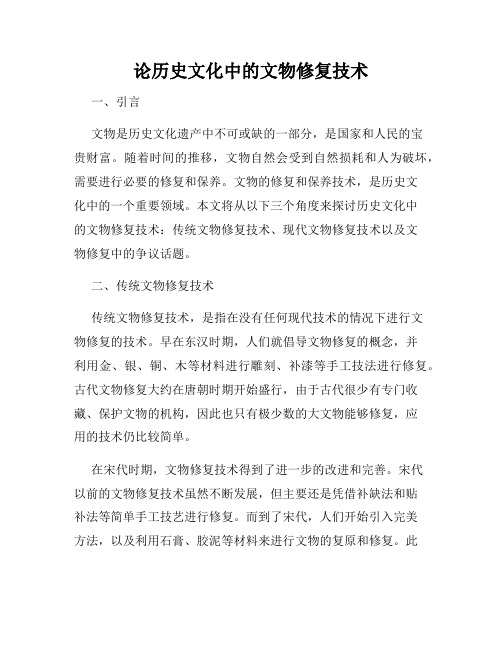 论历史文化中的文物修复技术

一、引言

文物是历史文化遗产中不可或缺的一部分，是国家和人民的宝贵财富。随着时间的推移，文物自然会受到自然损耗和人为破坏，需要进行必要的修复和保养。文物的修复和保养技术，是历史文化中的一个重要领域。本文将从以下三个角度来探讨历史文化中的文物修复技术：传统文物修复技术、现代文物修复技术以及文物修复中的争议话题。

二、传统文物修复技术

传统文物修复技术，是指在没有任何现代技术的情况下进行文物修复的技术。早在东汉时期，人们就倡导文物修复的概念，并利用金、银、铜、木等材料进行雕刻、补漆等手工技法进行修复。古代文物修复大约在唐朝时期开始盛行，由于古代很少有专门收藏、保护文物的机构，因此也只有极少数的大文物能够修复，应用的技术仍比较简单。

在宋代时期，文物修复技术得到了进一步的改进和完善。宋代以前的文物修复技术虽然不断发展，但主要还是凭借补缺法和贴补法等简单手工技艺进行修复。而到了宋代，人们开始引入完美方法，以及利用石膏、胶泥等材料来进行文物的复原和修复。此